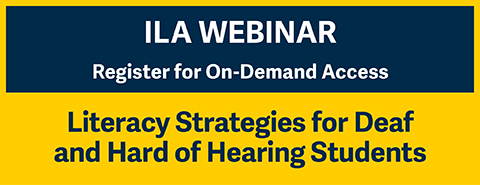 ILA WEBINAR

Register for On-Demand Access

Literacy Strategies for Deaf and Hard of Hearing Students